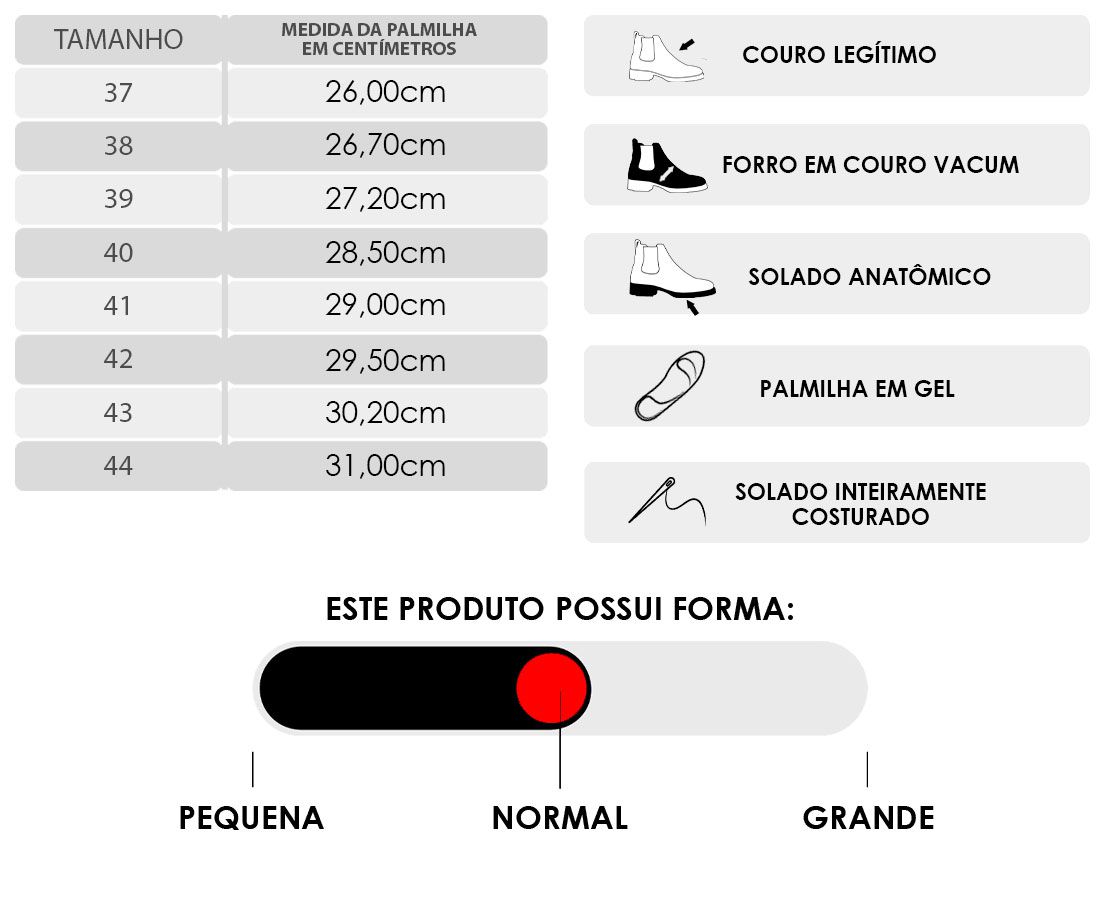 | TAMANHO | MEDIDA DA PALMILHA EM CENTÍMETROS |
|---|---|
| 37 | 26,00cm |
| 38 | 26,70cm |
| 39 | 27,20cm |
| 40 | 28,50cm |
| 41 | 29,00cm |
| 42 | 29,50cm |
| 43 | 30,20cm |
| 44 | 31,00cm |

COURO LEGÍTIMO

FORRO EM COURO VACUM

SOLADO ANATÔMICO

PALMILHA EM GEL

SOLADO INTEIRAMENTE COSTURADO

ESTE PRODUTO POSSUI FORMA:

PEQUENA

NORMAL

GRANDE